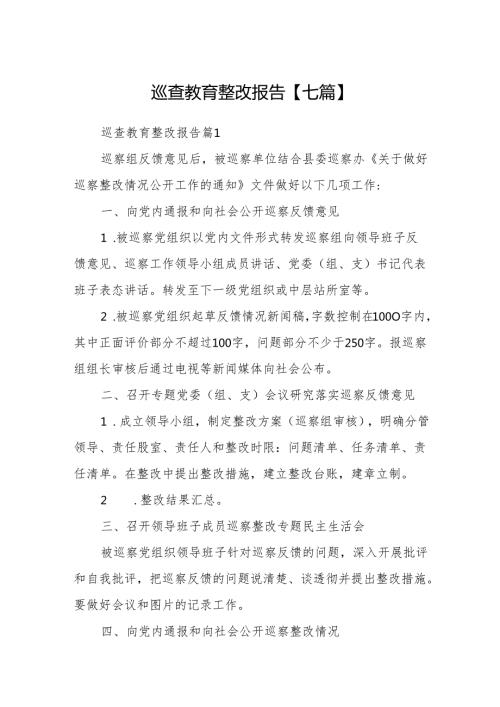 巡查教育整改报告【七篇】

巡查教育整改报告篇1

巡察组反馈意见后，被巡察单位结合县委巡察办《关于做好巡察整改情况公开工作的通知》文件做好以下几项工作：

一、向党内通报和向社会公开巡察反馈意见

1 .被巡察党组织以党内文件形式转发巡察组向领导班子反馈意见、巡察工作领导小组成员讲话、党委（组、支）书记代表班子表态讲话。转发至下一级党组织或中层站所室等。

2 .被巡察党组织起草反馈情况新闻稿，字数控制在100O字内，其中正面评价部分不超过100字，问题部分不少于250字。报巡察组组长审核后通过电视等新闻媒体向社会公布。

二、召开专题党委（组、支）会议研究落实巡察反馈意见

1 .成立领导小组，制定整改方案（巡察组审核），明确分管领导、责任股室、责任人和整改时限：问题清单、任务清单、责任清单。在整改中提出整改措施，建立整改台账，建章立制。

2 .整改结果汇总。

三、召开领导班子成员巡察整改专题民主生活会

被巡察党组织领导班子针对巡察反馈的问题，深入开展批评和自我批评，把巡察反馈的问题说清楚、谈透彻并提出整改措施。要做好会议和图片的记录工作。

四、向党内通报和向社会公开巡察整改情况